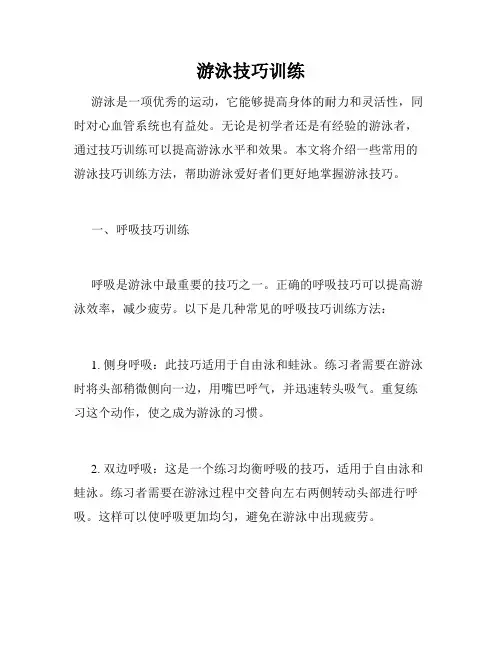 游泳技巧训练

游泳是一项优秀的运动，它能够提高身体的耐力和灵活性，同时对心血管系统也有益处。无论是初学者还是有经验的游泳者，通过技巧训练可以提高游泳水平和效果。本文将介绍一些常用的游泳技巧训练方法，帮助游泳爱好者们更好地掌握游泳技巧。

一、呼吸技巧训练

呼吸是游泳中最重要的技巧之一。正确的呼吸技巧可以提高游泳效率，减少疲劳。以下是几种常见的呼吸技巧训练方法：

1. 侧身呼吸：此技巧适用于自由泳和蛙泳。练习者需要在游泳时将头部稍微侧向一边，用嘴巴呼气，并迅速转头吸气。重复练习这个动作，使之成为游泳的习惯。

2. 双边呼吸：这是一个练习均衡呼吸的技巧，适用于自由泳和蛙泳。练习者需要在游泳过程中交替向左右两侧转动头部进行呼吸。这样可以使呼吸更加均匀，避免在游泳中出现疲劳。